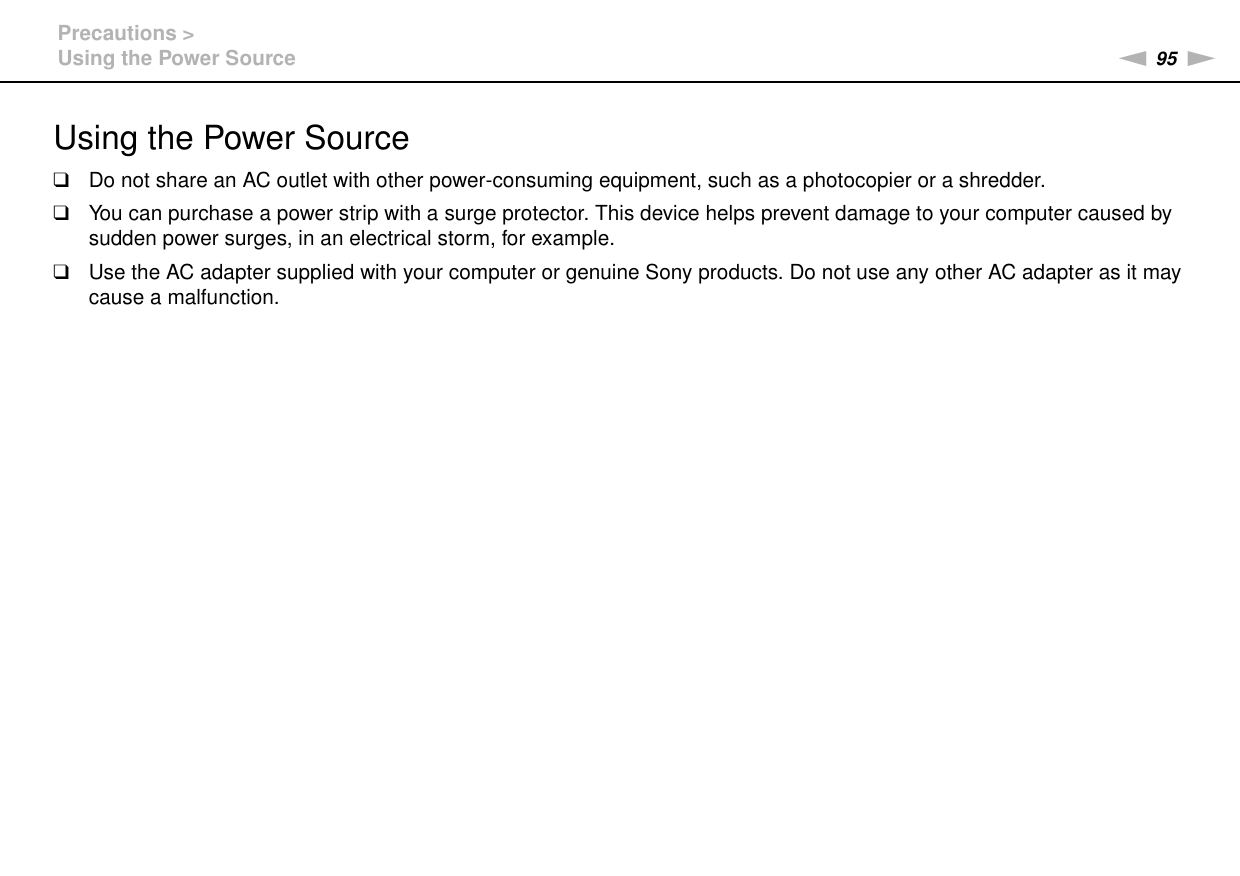 Precautions >
Using the Power Source

95

Using the Power Source

❑ Do not share an AC outlet with other power-consuming equipment, such as a photocopier or a shredder.

❑ You can purchase a power strip with a surge protector. This device helps prevent damage to your computer caused by sudden power surges, in an electrical storm, for example.

❑ Use the AC adapter supplied with your computer or genuine Sony products. Do not use any other AC adapter as it may cause a malfunction.